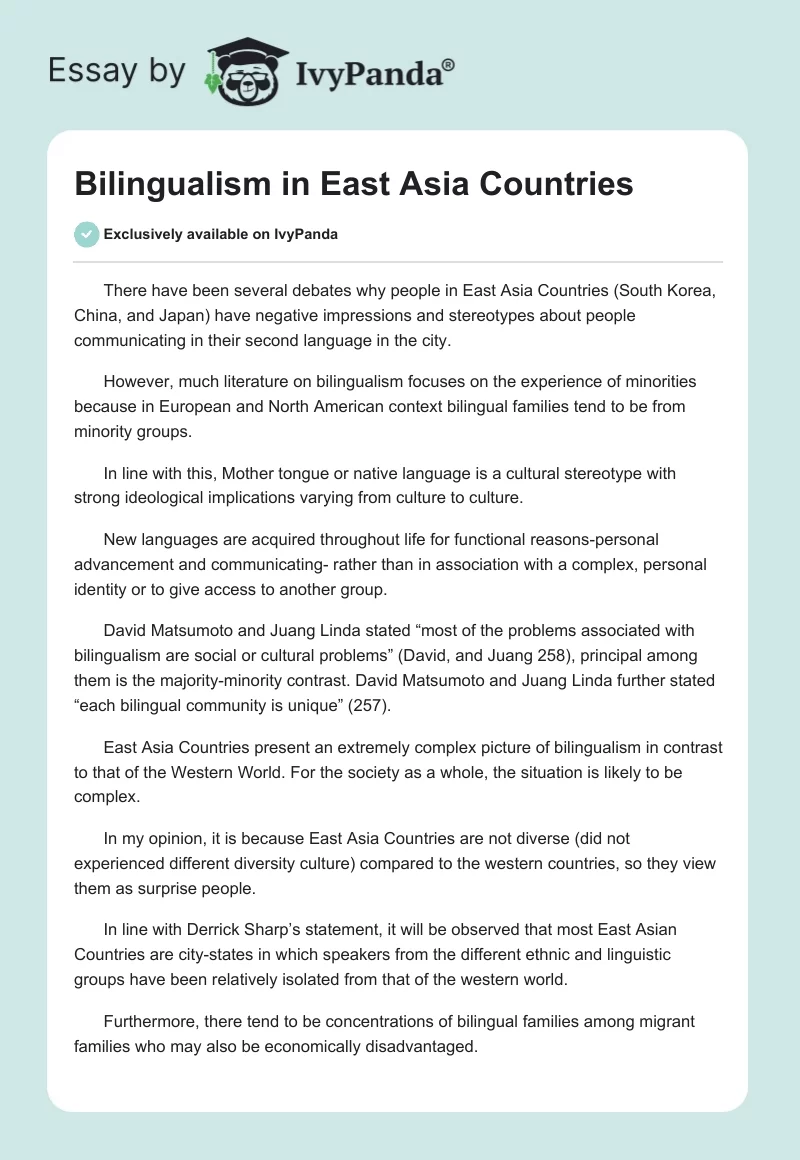 Essay by IvyPanda®

Bilingualism in East Asia Countries

Exclusively available on IvyPanda

There have been several debates why people in East Asia Countries (South Korea, China, and Japan) have negative impressions and stereotypes about people communicating in their second language in the city.

However, much literature on bilingualism focuses on the experience of minorities because in European and North American context bilingual families tend to be from minority groups.

In line with this, Mother tongue or native language is a cultural stereotype with strong ideological implications varying from culture to culture.

New languages are acquired throughout life for functional reasons-personal advancement and communicating- rather than in association with a complex, personal identity or to give access to another group.

David Matsumoto and Juang Linda stated “most of the problems associated with bilingualism are social or cultural problems” (David, and Juang 258), principal among them is the majority-minority contrast. David Matsumoto and Juang Linda further stated “each bilingual community is unique” (257).

East Asia Countries present an extremely complex picture of bilingualism in contrast to that of the Western World. For the society as a whole, the situation is likely to be complex.

In my opinion, it is because East Asia Countries are not diverse (did not experienced different diversity culture) compared to the western countries, so they view them as surprise people.

In line with Derrick Sharp’s statement, it will be observed that most East Asian Countries are city-states in which speakers from the different ethnic and linguistic groups have been relatively isolated from that of the western world.

Furthermore, there tend to be concentrations of bilingual families among migrant families who may also be economically disadvantaged.